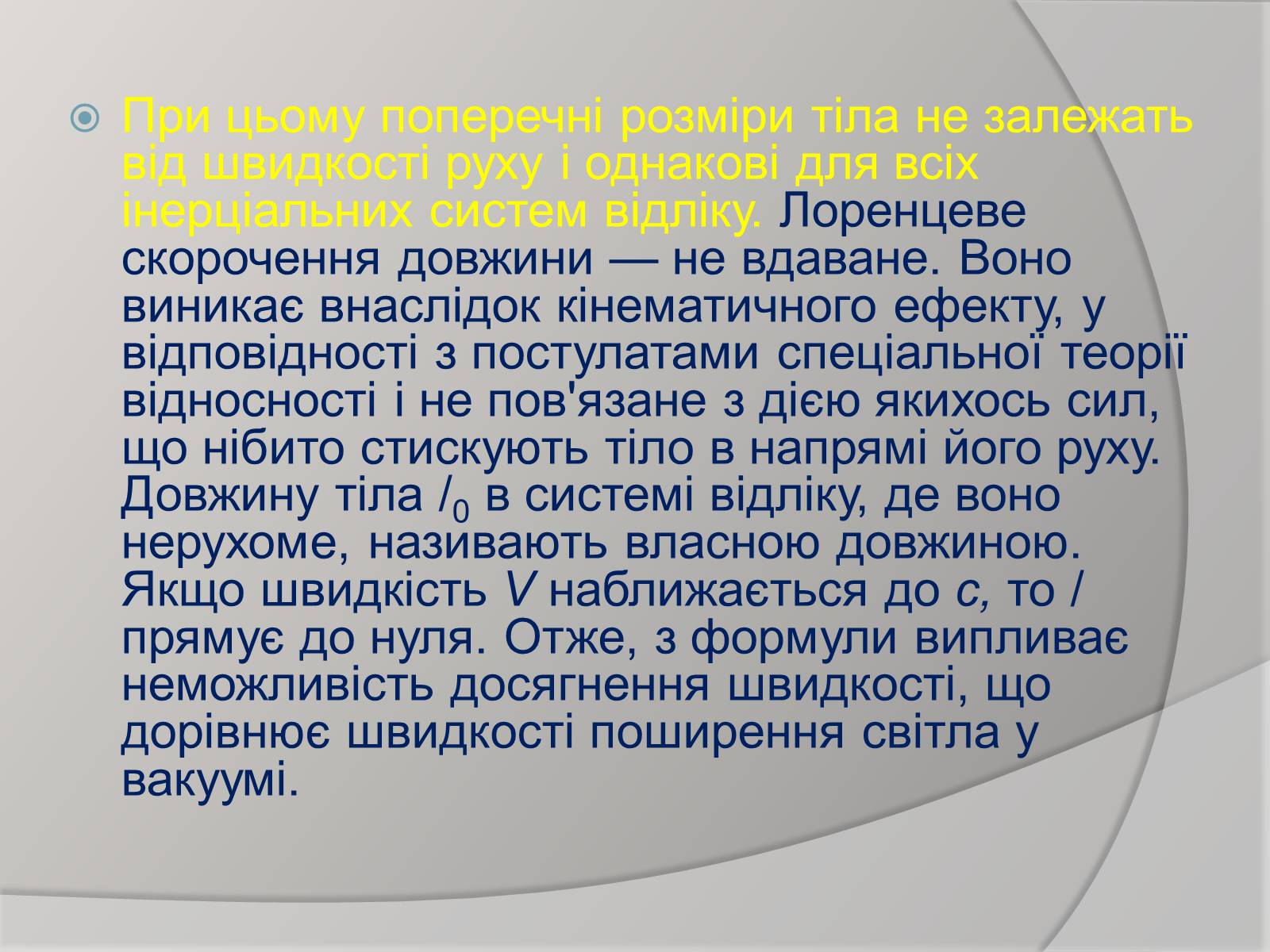 При цьому поперечні розміри тіла не залежать від швидкості руху і однакові для всіх інерціальних систем відліку. Лоренцеве скорочення довжини — не вдаване. Воно виникає внаслідок кінематичного ефекту, у відповідності з постулатами спеціальної теорії відносності і не пов'язане з дією якихось сил, що нібито стискують тіло в напрямі його руху. Довжину тіла $l_0$ в системі відліку, де воно нерухоме, називають власною довжиною. Якщо швидкість $V$ наближається до $c$, то $l$ прямує до нуля. Отже, з формули випливає неможливість досягнення швидкості, що дорівнює швидкості поширення світла у вакуумі.